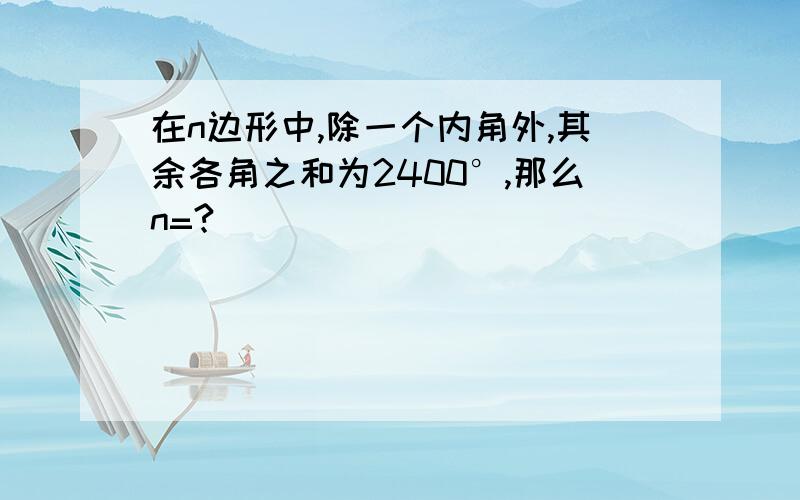 在n边形中,除一个内角外,其余各角之和为2400°,那么n=?